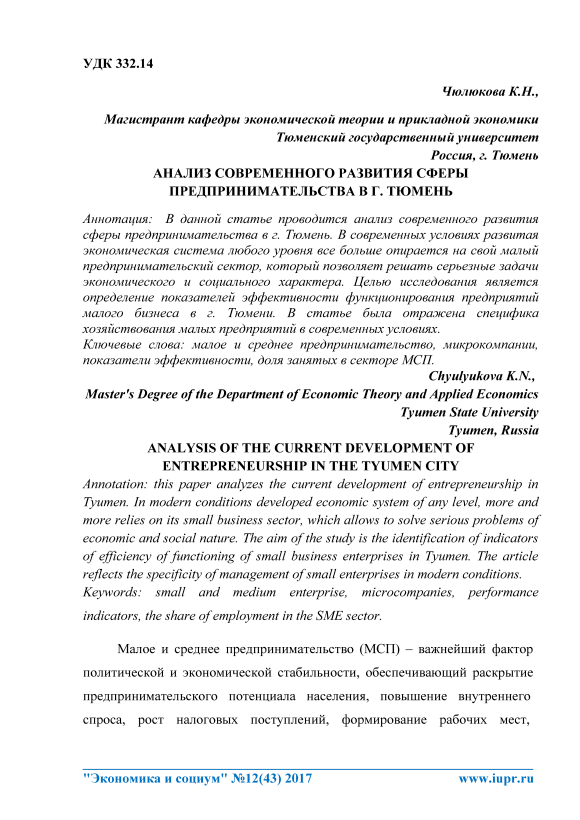 УДК 332.14

Чюлюкова К.Н.,

Магистрант кафедры экономической теории и прикладной экономики
Тюменский государственный университет
Россия, г. Тюмень

АНАЛИЗ СОВРЕМЕННОГО РАЗВИТИЯ СФЕРЫ ПРЕДПРИНИМАТЕЛЬСТВА В Г. ТЮМЕНЬ

Аннотация: В данной статье проводится анализ современного развития сферы предпринимательства в г. Тюмень. В современных условиях развитая экономическая система любого уровня все больше опирается на свой малый предпринимательский сектор, который позволяет решать серьезные задачи экономического и социального характера. Целью исследования является определение показателей эффективности функционирования предприятий малого бизнеса в г. Тюмени. В статье была отражена специфика хозяйствования малых предприятий в современных условиях.
Ключевые слова: малое и среднее предпринимательство, микрокомпании, показатели эффективности, доля занятых в секторе МСП.

Chyulyukova K.N.,

Master's Degree of the Department of Economic Theory and Applied Economics
Tyumen State University
Tyumen, Russia

ANALYSIS OF THE CURRENT DEVELOPMENT OF ENTREPRENEURSHIP IN THE TYUMEN CITY

Annotation: this paper analyzes the current development of entrepreneurship in Tyumen. In modern conditions developed economic system of any level, more and more relies on its small business sector, which allows to solve serious problems of economic and social nature. The aim of the study is the identification of indicators of efficiency of functioning of small business enterprises in Tyumen. The article reflects the specificity of management of small enterprises in modern conditions.
Keywords: small and medium enterprise, microcompanies, performance indicators, the share of employment in the SME sector.

Малое и среднее предпринимательство (МСП) – важнейший фактор политической и экономической стабильности, обеспечивающий раскрытие предпринимательского потенциала населения, повышение внутреннего спроса, рост налоговых поступлений, формирование рабочих мест,

"Экономика и социум" №12(43) 2017 www.iupr.ru